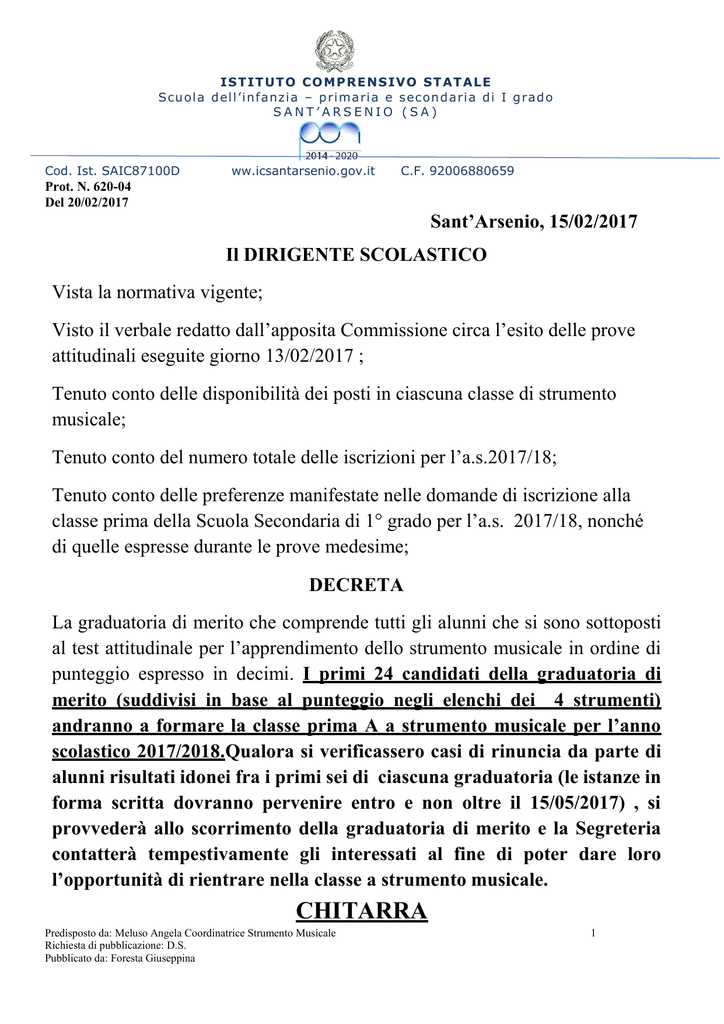 ISTITUTO COMPRENSIVO STATALE
Scuola dell'infanzia – primaria e secondaria di I grado
SANT'ARSENIO (SA)

2014 - 2020

Cod. Ist. SAIC87100D www.icsantarsenio.gov.it C.F. 92006880659
Prot. N. 620-04
Del 20/02/2017

Sant'Arsenio, 15/02/2017

Il DIRIGENTE SCOLASTICO

Vista la normativa vigente;

Visto il verbale redatto dall'apposita Commissione circa l'esito delle prove attitudinali eseguite giorno 13/02/2017 ;

Tenuto conto delle disponibilità dei posti in ciascuna classe di strumento musicale;

Tenuto conto del numero totale delle iscrizioni per l'a.s.2017/18;

Tenuto conto delle preferenze manifestate nelle domande di iscrizione alla classe prima della Scuola Secondaria di 1° grado per l'a.s. 2017/18, nonché di quelle espresse durante le prove medesime;

DECRETA

La graduatoria di merito che comprende tutti gli alunni che si sono sottoposti al test attitudinale per l'apprendimento dello strumento musicale in ordine di punteggio espresso in decimi. I primi 24 candidati della graduatoria di merito (suddivisi in base al punteggio negli elenchi dei 4 strumenti) andranno a formare la classe prima A a strumento musicale per l'anno scolastico 2017/2018.Qualora si verificassero casi di rinuncia da parte di alunni risultati idonei fra i primi sei di ciascuna graduatoria (le istanze in forma scritta dovranno pervenire entro e non oltre il 15/05/2017) , si provvederà allo scorrimento della graduatoria di merito e la Segreteria contatterà tempestivamente gli interessati al fine di poter dare loro l'opportunità di rientrare nella classe a strumento musicale.

CHITARRA

Predisposto da: Meluso Angela Coordinatrice Strumento Musicale
Richiesta di pubblicazione: D.S.
Pubblicato da: Foresta Giuseppina

1